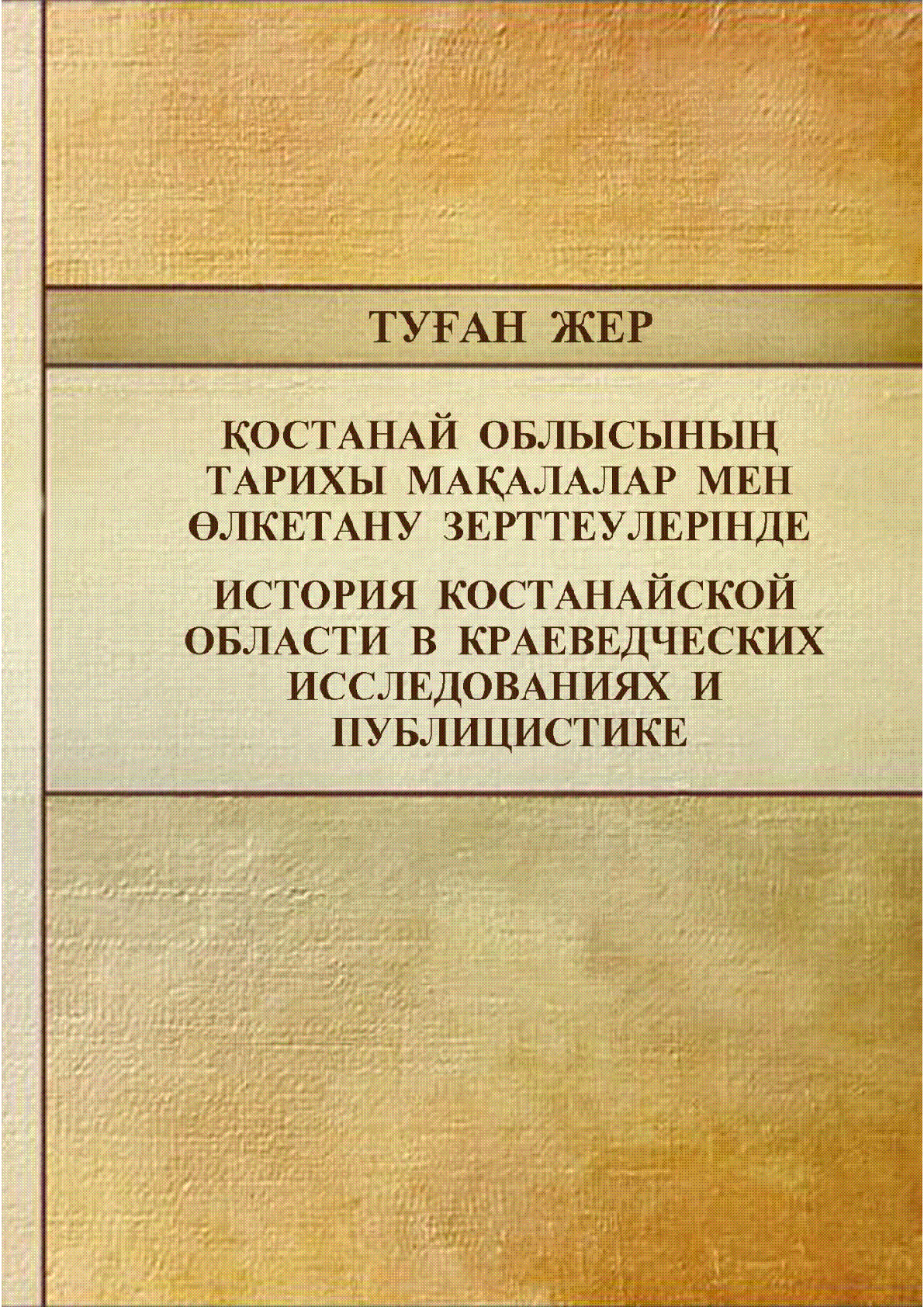 ТУҒАН ЖЕР

ҚОСТАНАЙ ОБЛЫСЫНЫҢ
ТАРИХЫ МАҚАЛАЛАР МЕН
ӨЛКЕТАНУ ЗЕРТТЕУЛЕРІНДЕ

ИСТОРИЯ КОСТАНАЙСКОЙ
ОБЛАСТИ В КРАЕВЕДЧЕСКИХ
ИССЛЕДОВАНИЯХ И
ПУБЛИЦИСТИКЕ